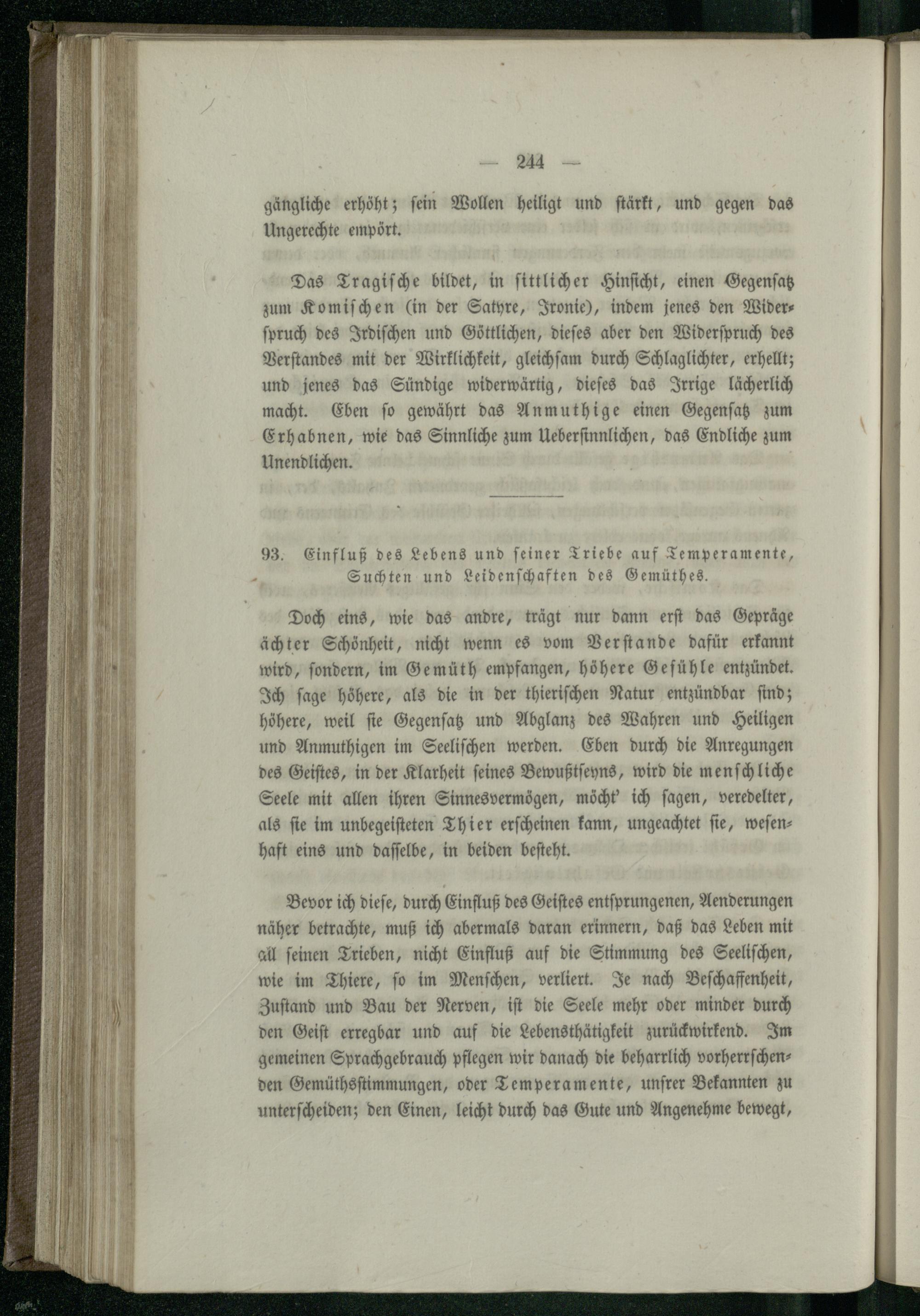 — 244 —

gängliche erhöht; sein Wollen heiligt und stärkt, und gegen das Ungerechte empört.

Das Tragische bildet, in sittlicher Hinsicht, einen Gegensatz zum Komischen (in der Satyre, Ironie), indem jenes den Widerspruch des Irdischen und Göttlichen, dieses aber den Widerspruch des Verstandes mit der Wirklichkeit, gleichsam durch Schlaglichter, erhellt; und jenes das Sündige widerwärtig, dieses das Irrige lächerlich macht. Eben so gewährt das Anmuthige einen Gegensatz zum Erhabnen, wie das Sinnliche zum Uebersinnlichen, das Endliche zum Unendlichen.

93. Einfluß des Lebens und seiner Triebe auf Temperamente, Suchten und Leidenschaften des Gemüthes.

Doch eins, wie das andre, trägt nur dann erst das Gepräge ächter Schönheit, nicht wenn es vom Verstande dafür erkannt wird, sondern, im Gemüth empfangen, höhere Gefühle entzündet. Ich sage höhere, als die in der thierischen Natur entzündbar sind; höhere, weil sie Gegensatz und Abglanz des Wahren und Heiligen und Anmuthigen im Seelischen werden. Eben durch die Anregungen des Geistes, in der Klarheit seines Bewußtseyns, wird die menschliche Seele mit allen ihren Sinnesvermögen, möcht' ich sagen, veredelter, als sie im unbegeisteten Thier erscheinen kann, ungeachtet sie, wesenhaft eins und dasselbe, in beiden besteht.

Bevor ich diese, durch Einfluß des Geistes entsprungenen, Aenderungen näher betrachte, muß ich abermals daran erinnern, daß das Leben mit all seinen Trieben, nicht Einfluß auf die Stimmung des Seelischen, wie im Thiere, so im Menschen, verliert. Je nach Beschaffenheit, Zustand und Bau der Nerven, ist die Seele mehr oder minder durch den Geist erregbar und auf die Lebensthätigkeit zurückwirkend. Im gemeinen Sprachgebrauch pflegen wir danach die beharrlich vorherrschenden Gemüthsstimmungen, oder Temperamente, unsrer Bekannten zu unterscheiden; den Einen, leicht durch das Gute und Angenehme bewegt,